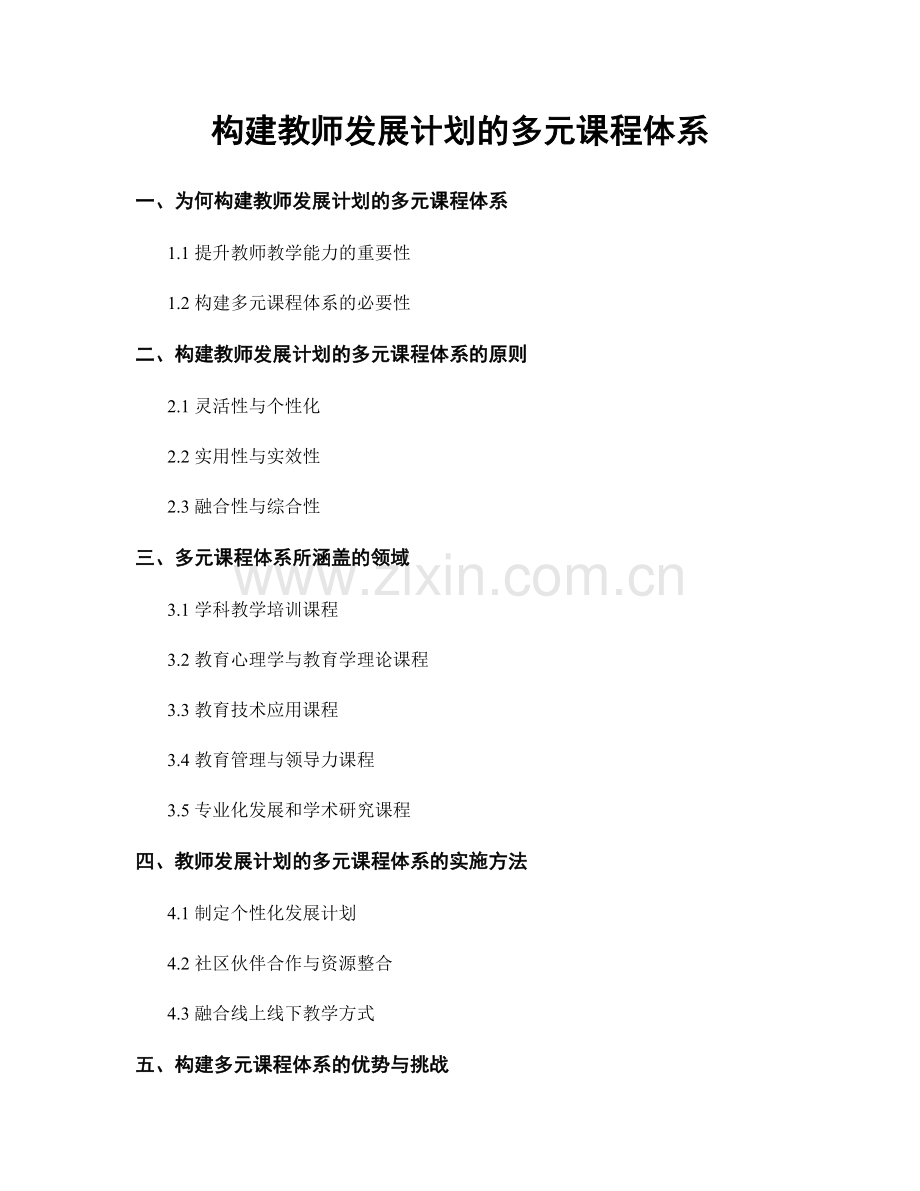 构建教师发展计划的多元课程体系

一、为何构建教师发展计划的多元课程体系

1.1提升教师教学能力的重要性

1.2构建多元课程体系的必要性

二、构建教师发展计划的多元课程体系的原则

2.1灵活性与个性化

2.2实用性与实效性

2.3融合性与综合性

三、多元课程体系所涵盖的领域

3.1学科教学培训课程

3.2教育心理学与教育学理论课程

3.3教育技术应用课程

3.4教育管理与领导力课程

3.5专业化发展和学术研究课程

四、教师发展计划的多元课程体系的实施方法

4.1制定个性化发展计划

4.2社区伙伴合作与资源整合

4.3融合线上线下教学方式

五、构建多元课程体系的优势与挑战

www.zixin.com.cn